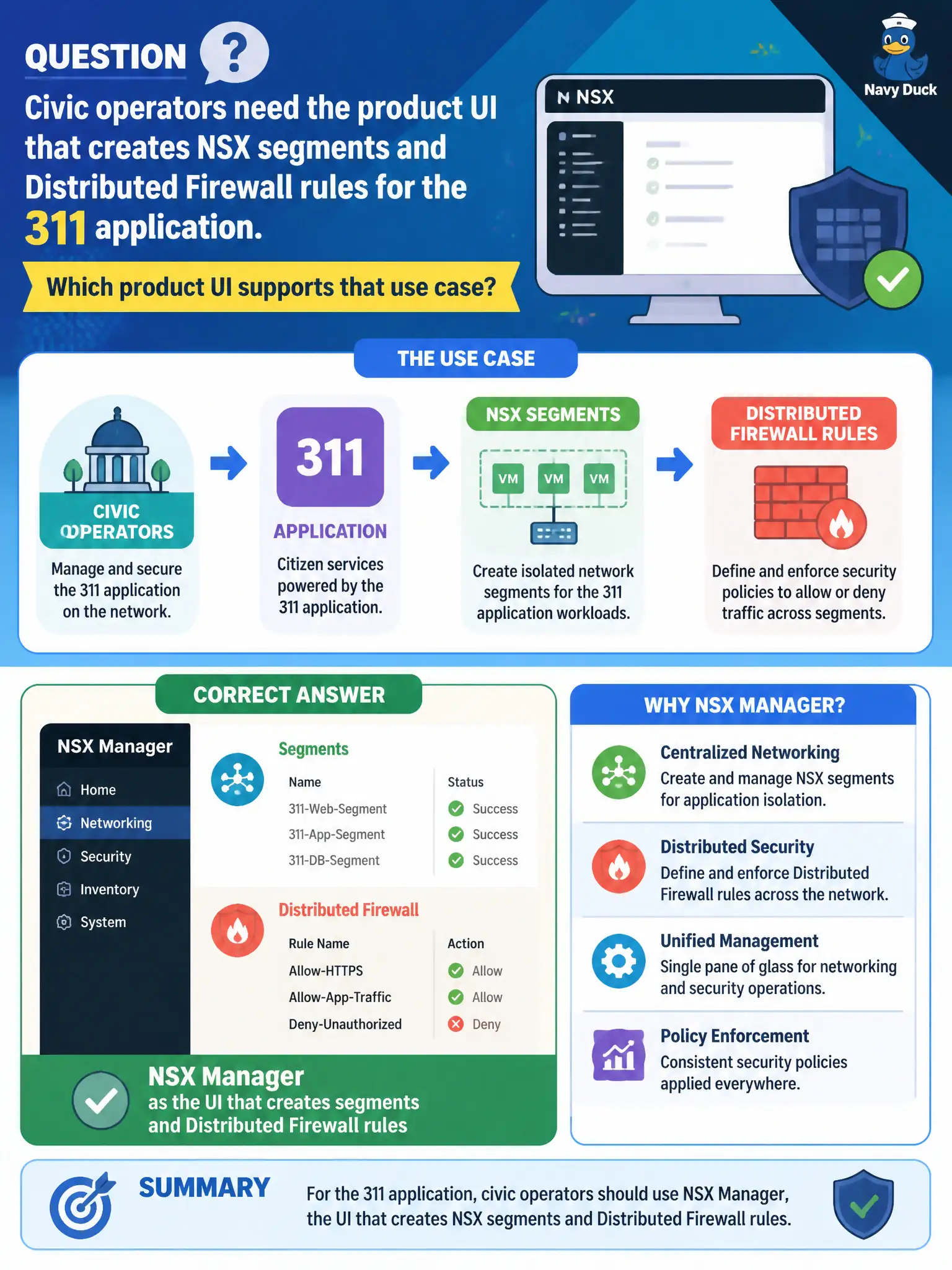 QUESTION ?

Civic operators need the product UI that creates NSX segments and Distributed Firewall rules for the 311 application.

Which product UI supports that use case?

NSX

Navy Duck

THE USE CASE

CIVIC OPERATORS
Manage and secure the 311 application on the network.

311
APPLICATION
Citizen services powered by the 311 application.

NSX SEGMENTS
VM VM VM
Create isolated network segments for the 311 application workloads.

DISTRIBUTED FIREWALL RULES
Define and enforce security policies to allow or deny traffic across segments.

CORRECT ANSWER

NSX Manager
Home
Networking
Security
Inventory
System

Segments

| Name | Status |
|---|---|
| 311-Web-Segment | Success |
| 311-App-Segment | Success |
| 311-DB-Segment | Success |

Distributed Firewall

| Rule Name | Action |
|---|---|
| Allow-HTTPS | Allow |
| Allow-App-Traffic | Allow |
| Deny-Unauthorized | Deny |

NSX Manager
as the UI that creates segments and Distributed Firewall rules

WHY NSX MANAGER?

Centralized Networking
Create and manage NSX segments for application isolation.

Distributed Security
Define and enforce Distributed Firewall rules across the network.

Unified Management
Single pane of glass for networking and security operations.

Policy Enforcement
Consistent security policies applied everywhere.

SUMMARY
For the 311 application, civic operators should use NSX Manager, the UI that creates NSX segments and Distributed Firewall rules.